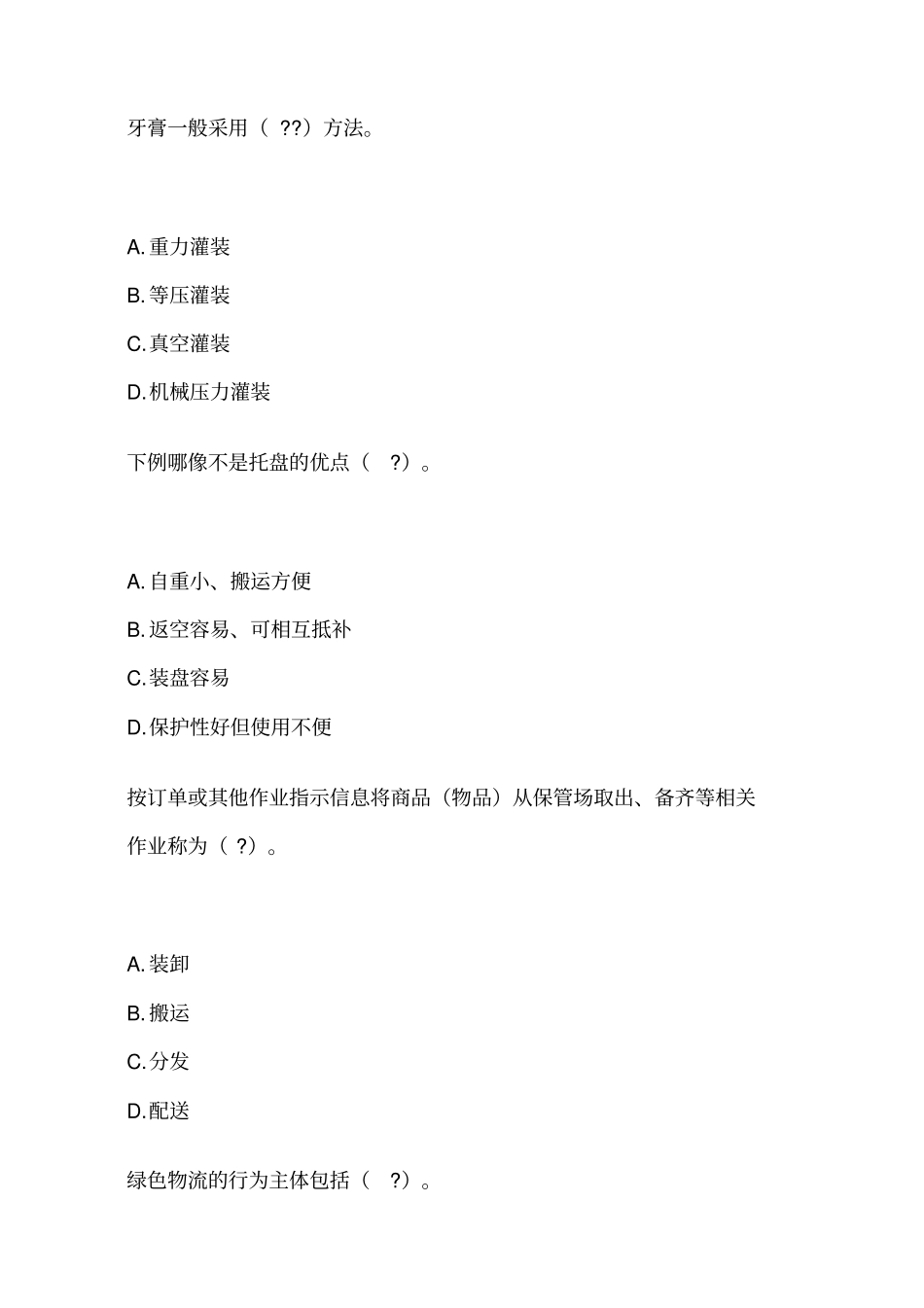 牙膏一般采用（ ??）方法。

A. 重力灌装

B. 等压灌装

C. 真空灌装

D. 机械压力灌装

下例哪像不是托盘的优点（ ?）。

A. 自重小、搬运方便

B. 返空容易、可相互抵补

C. 装盘容易

D. 保护性好但使用不便

按订单或其他作业指示信息将商品（物品）从保管场取出、备齐等相关作业称为（ ?）。

A. 装卸

B. 搬运

C. 分发

D. 配送

绿色物流的行为主体包括（ ?）。